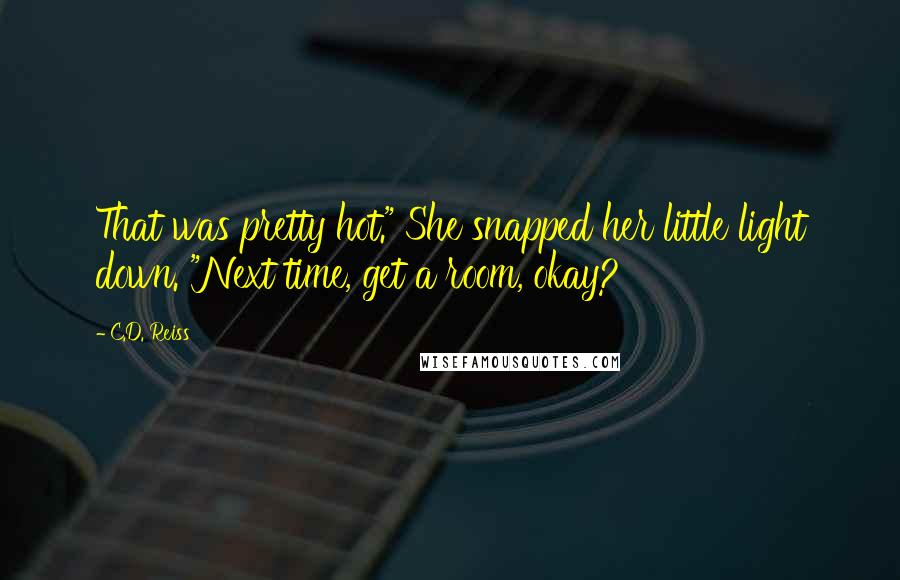 That was pretty hot." She snapped her little light down. "Next time, get a room, okay?

- C.D. Reiss

WISEFAMOUSQUOTES.COM